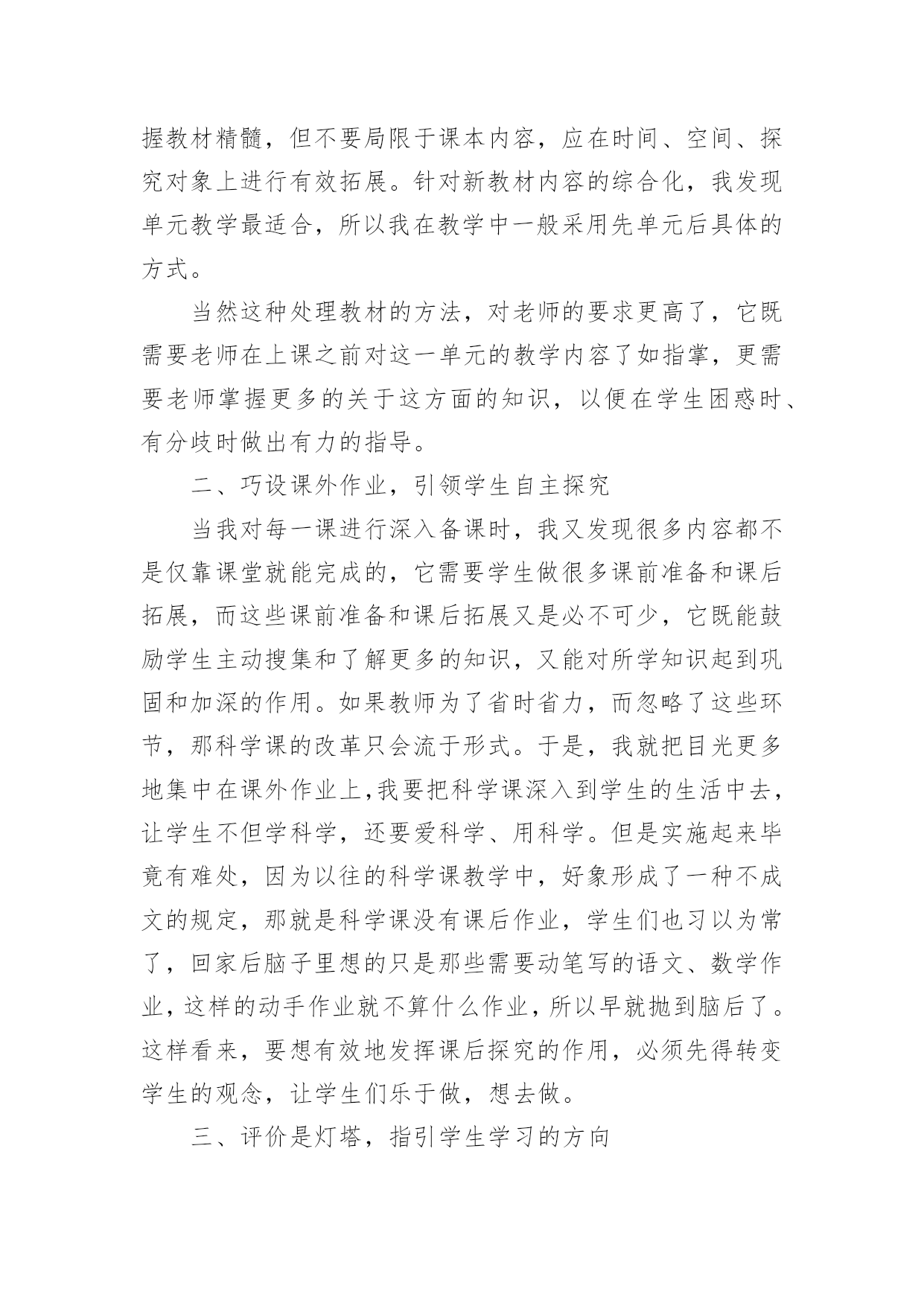 握教材精髓，但不要局限于课本内容，应在时间、空间、探究对象上进行有效拓展。针对新教材内容的综合化，我发现单元教学最适合，所以我在教学中一般采用先单元后具体的方式。

当然这种处理教材的方法，对老师的要求更高了，它既需要老师在上课之前对这一单元的教学内容了如指掌，更需要老师掌握更多的关于这方面的知识，以便在学生困惑时、有分歧时做出有力的指导。

二、巧设课外作业，引领学生自主探究

当我对每一课进行深入备课时，我又发现很多内容都不是仅靠课堂就能完成的，它需要学生做很多课前准备和课后拓展，而这些课前准备和课后拓展又是必不可少，它既能鼓励学生主动搜集和了解更多的知识，又能对所学知识起到巩固和加深的作用。如果教师为了省时省力，而忽略了这些环节，那科学课的改革只会流于形式。于是，我就把目光更多地集中在课外作业上,我要把科学课深入到学生的生活中去，让学生不但学科学，还要爱科学、用科学。但是实施起来毕竟有难处，因为以往的科学课教学中，好象形成了一种不成文的规定，那就是科学课没有课后作业，学生们也习以为常了，回家后脑子里想的只是那些需要动笔写的语文、数学作业，这样的动手作业就不算什么作业，所以早就抛到脑后了。这样看来，要想有效地发挥课后探究的作用，必须先得转变学生的观念，让学生们乐于做，想去做。

三、评价是灯塔，指引学生学习的方向